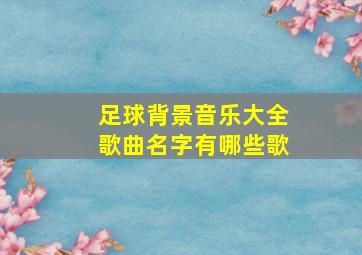 足球背景音乐大全
歌曲名字有哪些歌